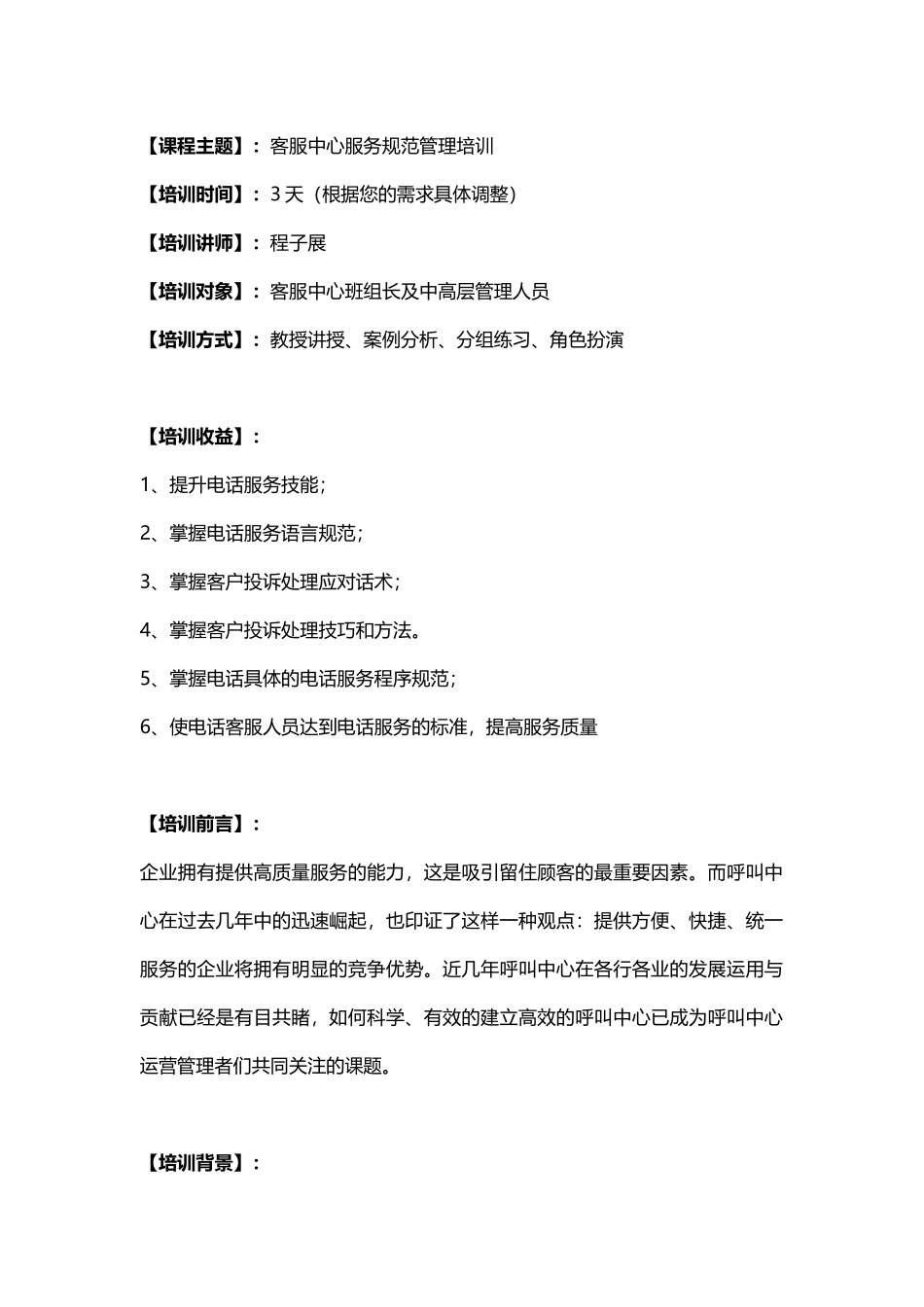 【课程主题】：客服中心服务规范管理培训

【培训时间】：3 天（根据您的需求具体调整）

【培训讲师】：程子展

【培训对象】：客服中心班组长及中高层管理人员

【培训方式】：教授讲授、案例分析、分组练习、角色扮演

【培训收益】：

1、提升电话服务技能；

2、掌握电话服务语言规范；

3、掌握客户投诉处理应对话术；

4、掌握客户投诉处理技巧和方法。

5、掌握电话具体的电话服务程序规范；

6、使电话客服人员达到电话服务的标准，提高服务质量

【培训前言】：

企业拥有提供高质量服务的能力，这是吸引留住顾客的最重要因素。而呼叫中心在过去几年中的迅速崛起，也印证了这样一种观点：提供方便、快捷、统一服务的企业将拥有明显的竞争优势。近几年呼叫中心在各行各业的发展运用与贡献已经是有目共睹，如何科学、有效的建立高效的呼叫中心已成为呼叫中心运营管理者们共同关注的课题。

【培训背景】：